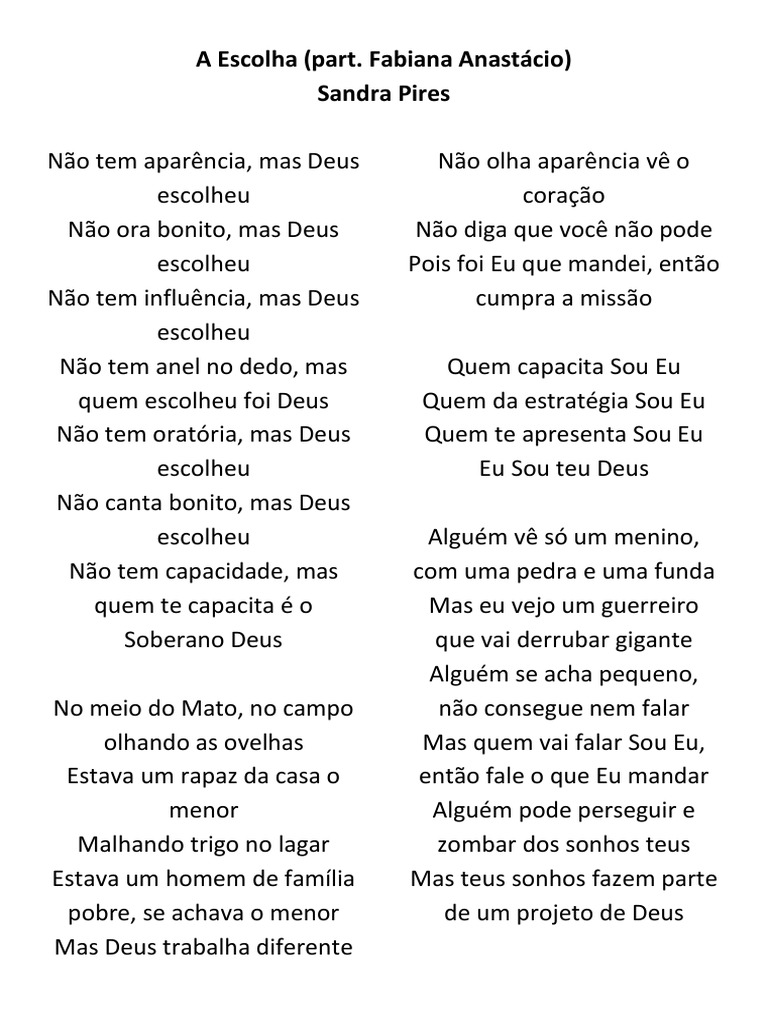 A Escolha (part. Fabiana Anastácio)
Sandra Pires

Não tem aparência, mas Deus escolheu
Não ora bonito, mas Deus escolheu
Não tem influência, mas Deus escolheu
Não tem anel no dedo, mas quem escolheu foi Deus
Não tem oratória, mas Deus escolheu
Não canta bonito, mas Deus escolheu
Não tem capacidade, mas quem te capacita é o Soberano Deus

No meio do Mato, no campo olhando as ovelhas
Estava um rapaz da casa o menor
Malhando trigo no lagar
Estava um homem de família pobre, se achava o menor
Mas Deus trabalha diferente

Não olha aparência vê o coração
Não diga que você não pode
Pois foi Eu que mandei, então cumpra a missão

Quem capacita Sou Eu
Quem da estratégia Sou Eu
Quem te apresenta Sou Eu
Eu Sou teu Deus

Alguém vê só um menino, com uma pedra e uma funda
Mas eu vejo um guerreiro que vai derrubar gigante
Alguém se acha pequeno, não consegue nem falar
Mas quem vai falar Sou Eu, então fale o que Eu mandar
Alguém pode perseguir e zombar dos sonhos teus
Mas teus sonhos fazem parte de um projeto de Deus